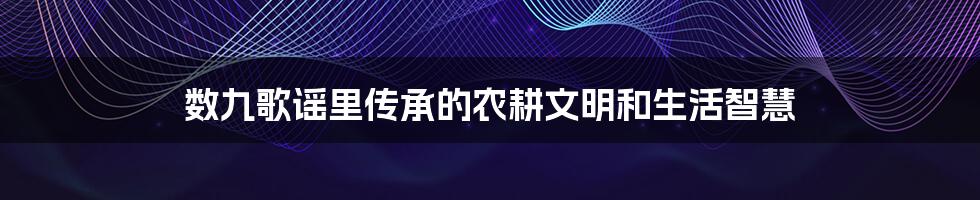 数九歌谣里传承的农耕文明和生活智慧